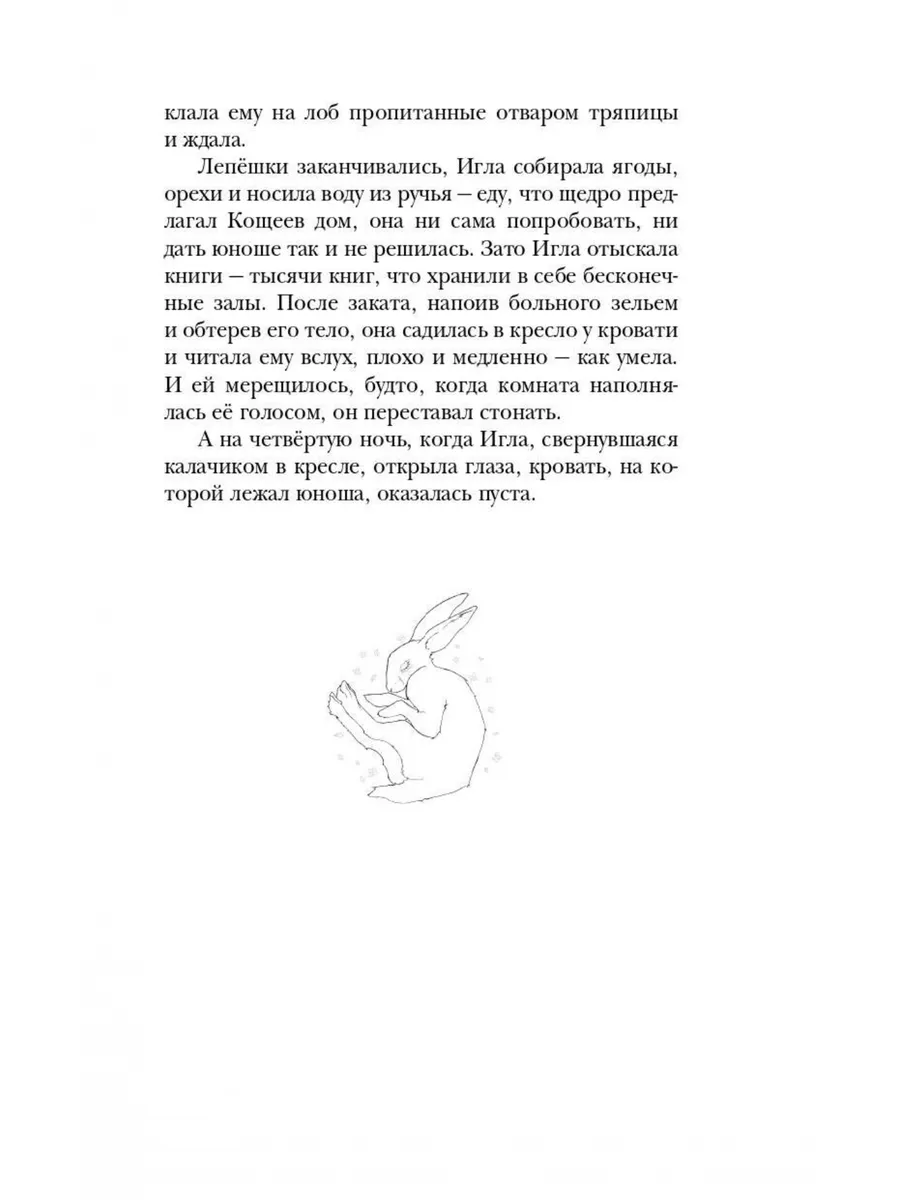 клала ему на лоб пропитанные отваром тряпицы и ждала.

Лепёшки заканчивались, Игла собирала ягоды, орехи и носила воду из ручья — еду, что щедро предлагал Кощеев дом, она ни сама попробовать, ни дать юноше так и не решилась. Зато Игла отыскала книги — тысячи книг, что хранили в себе бесконечные залы. После заката, напоив больного зельем и обтерев его тело, она садилась в кресло у кровати и читала ему вслух, плохо и медленно — как умела. И ей мерещилось, будто, когда комната наполнялась её голосом, он переставал стонать.

А на четвёртую ночь, когда Игла, свернувшаяся калачиком в кресле, открыла глаза, кровать, на которой лежал юноша, оказалась пуста.